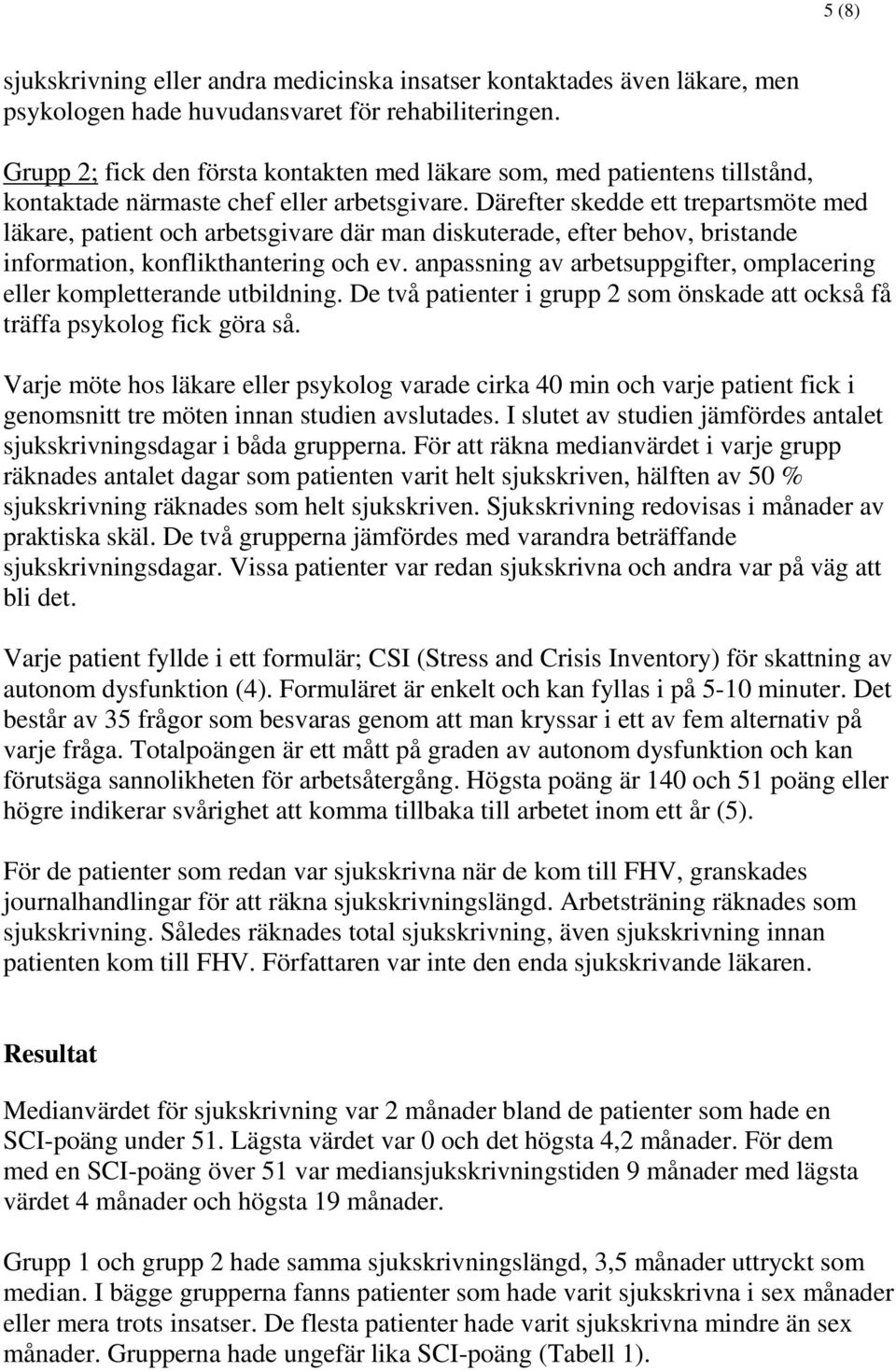 5 (8)

sjukskrivning eller andra medicinska insatser kontaktades även läkare, men psykologen hade huvudansvaret för rehabiliteringen.

Grupp 2; fick den första kontakten med läkare som, med patientens tillstånd, kontaktade närmaste chef eller arbetsgivare. Därefter skedde ett trepartsmöte med läkare, patient och arbetsgivare där man diskuterade, efter behov, bristande information, konflikthantering och ev. anpassning av arbetsuppgifter, omplacering eller kompletterande utbildning. De två patienter i grupp 2 som önskade att också få träffa psykolog fick göra så.

Varje möte hos läkare eller psykolog varade cirka 40 min och varje patient fick i genomsnitt tre möten innan studien avslutades. I slutet av studien jämfördes antalet sjukskrivningsdagar i båda grupperna. För att räkna medianvärdet i varje grupp räknades antalet dagar som patienten varit helt sjukskriven, hälften av 50 % sjukskrivning räknades som helt sjukskriven. Sjukskrivning redovisas i månader av praktiska skäl. De två grupperna jämfördes med varandra beträffande sjukskrivningsdagar. Vissa patienter var redan sjukskrivna och andra var på väg att bli det.

Varje patient fyllde i ett formulär; CSI (Stress and Crisis Inventory) för skattning av autonom dysfunktion (4). Formuläret är enkelt och kan fyllas i på 5-10 minuter. Det består av 35 frågor som besvaras genom att man kryssar i ett av fem alternativ på varje fråga. Totalpoängen är ett mått på graden av autonom dysfunktion och kan förutsäga sannolikheten för arbetsåtergång. Högsta poäng är 140 och 51 poäng eller högre indikerar svårighet att komma tillbaka till arbetet inom ett år (5).

För de patienter som redan var sjukskrivna när de kom till FHV, granskades journalhandlingar för att räkna sjukskrivningslängd. Arbetsträning räknades som sjukskrivning. Således räknades total sjukskrivning, även sjukskrivning innan patienten kom till FHV. Författaren var inte den enda sjukskrivande läkaren.

Resultat

Medianvärdet för sjukskrivning var 2 månader bland de patienter som hade en SCI-poäng under 51. Lägsta värdet var 0 och det högsta 4,2 månader. För dem med en SCI-poäng över 51 var mediansjukskrivningstiden 9 månader med lägsta värdet 4 månader och högsta 19 månader.

Grupp 1 och grupp 2 hade samma sjukskrivningslängd, 3,5 månader uttryckt som median. I bägge grupperna fanns patienter som hade varit sjukskrivna i sex månader eller mera trots insatser. De flesta patienter hade varit sjukskrivna mindre än sex månader. Grupperna hade ungefär lika SCI-poäng (Tabell 1).